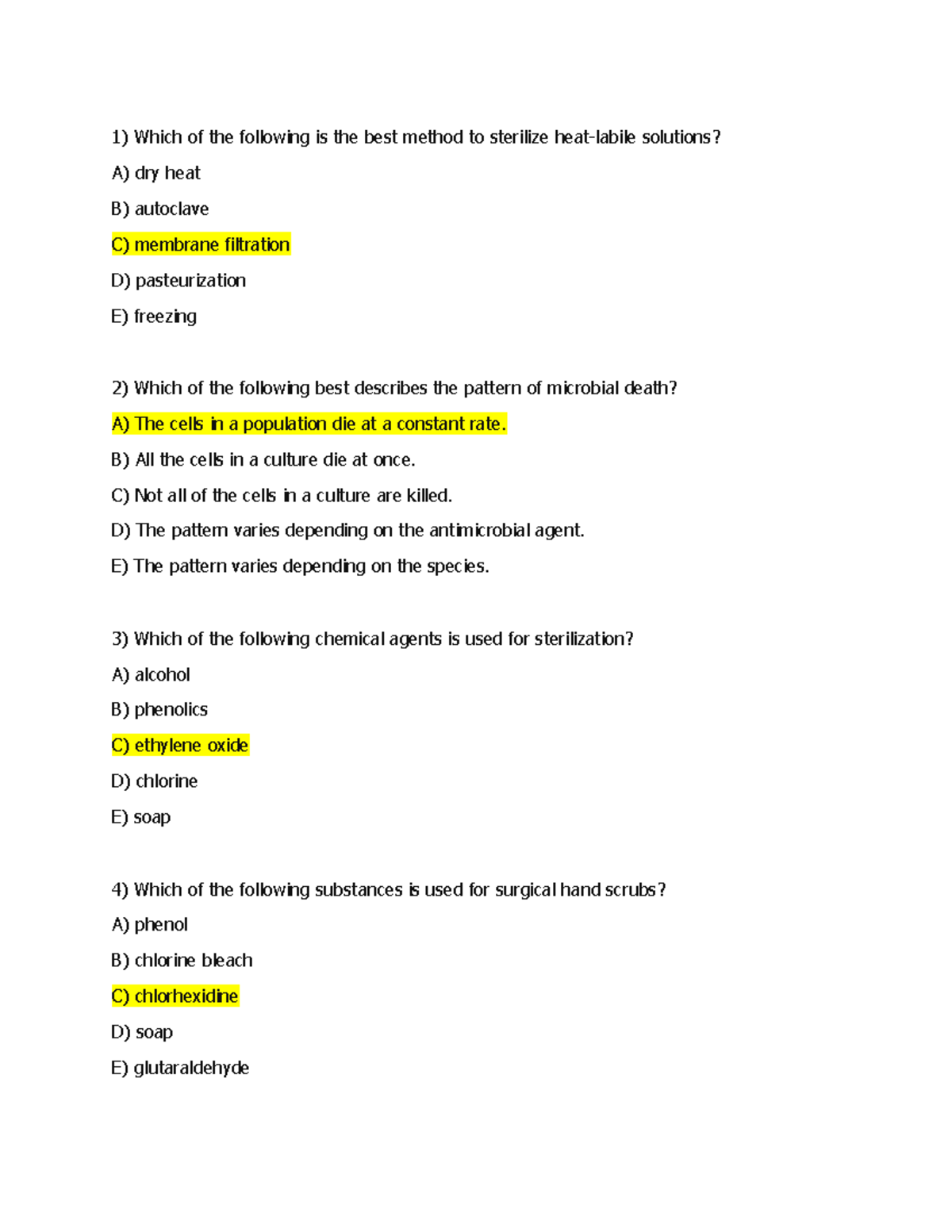 1) Which of the following is the best method to sterilize heat-labile solutions?

A) dry heat

B) autoclave

C) membrane filtration

D) pasteurization

E) freezing

2) Which of the following best describes the pattern of microbial death?

A) The cells in a population die at a constant rate.

B) All the cells in a culture die at once.

C) Not all of the cells in a culture are killed.

D) The pattern varies depending on the antimicrobial agent.

E) The pattern varies depending on the species.

3) Which of the following chemical agents is used for sterilization?

A) alcohol

B) phenolics

C) ethylene oxide

D) chlorine

E) soap

4) Which of the following substances is used for surgical hand scrubs?

A) phenol

B) chlorine bleach

C) chlorhexidine

D) soap

E) glutaraldehyde